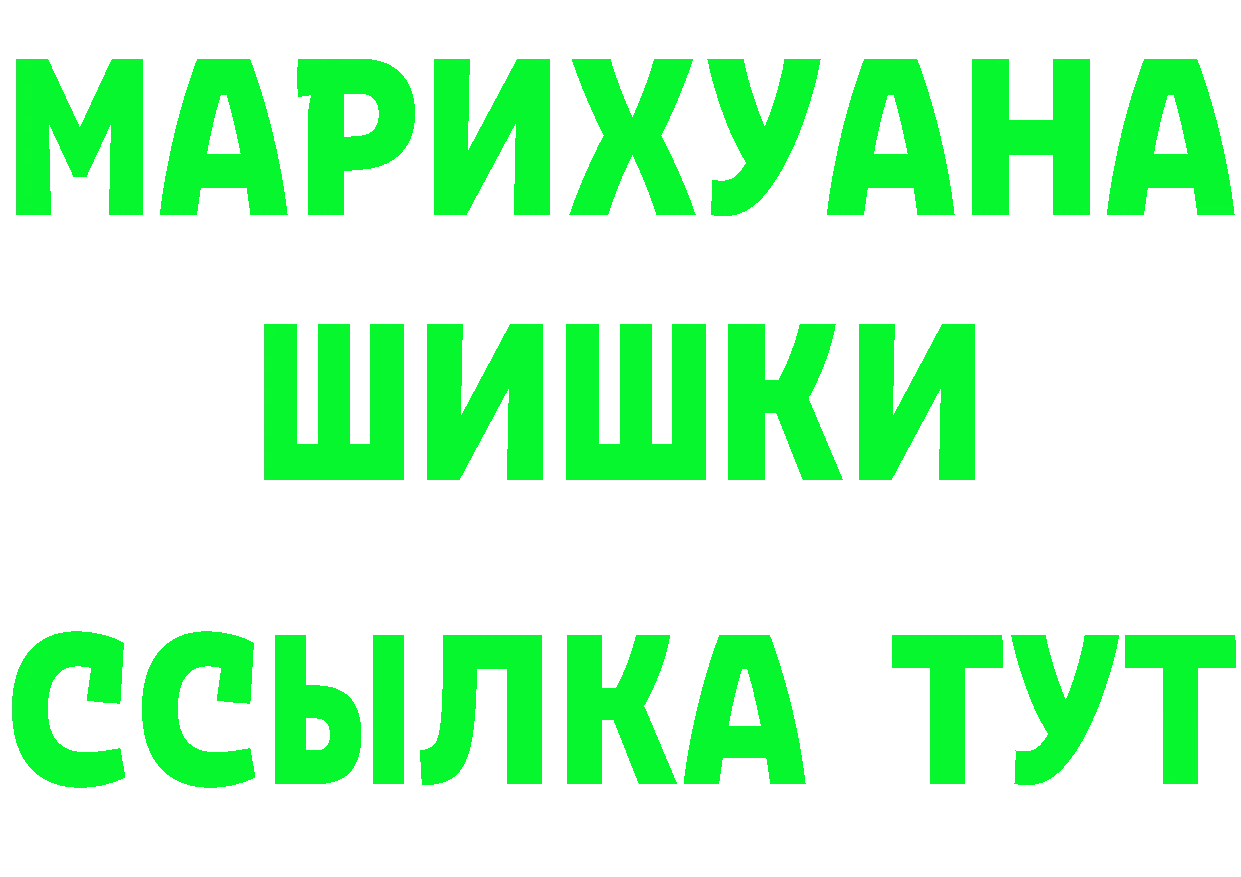 МАРИХУАНА
ШИШКИ
ССЫЛКА ТУТ